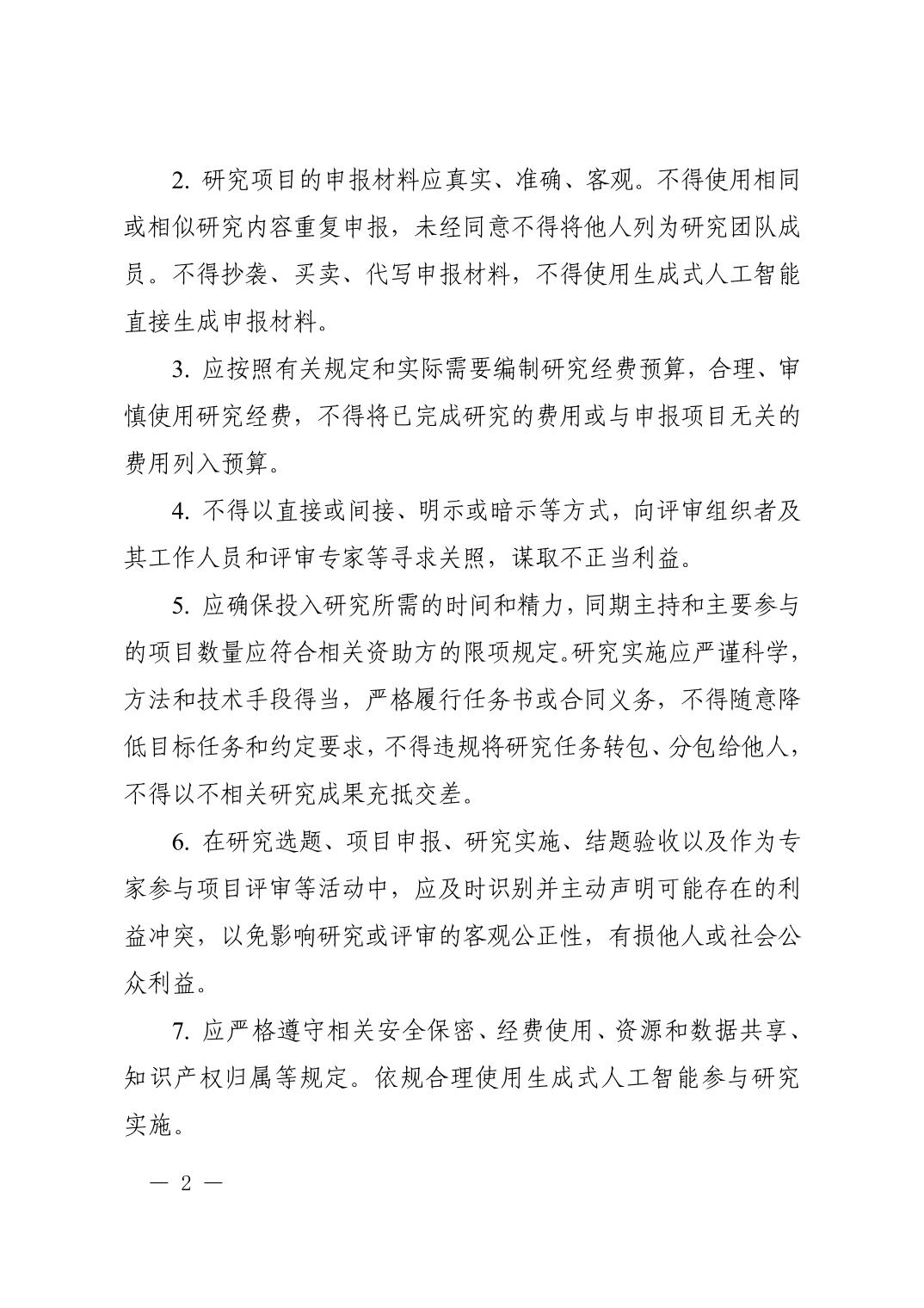 2. 研究项目的申报材料应真实、准确、客观。不得使用相同或相似研究内容重复申报，未经同意不得将他人列为研究团队成员。不得抄袭、买卖、代写申报材料，不得使用生成式人工智能直接生成申报材料。

3. 应按照有关规定和实际需要编制研究经费预算，合理、审慎使用研究经费，不得将已完成研究的费用或与申报项目无关的费用列入预算。

4. 不得以直接或间接、明示或暗示等方式，向评审组织者及其工作人员和评审专家等寻求关照，谋取不正当利益。

5. 应确保投入研究所需的时间和精力，同期主持和主要参与的项目数量应符合相关资助方的限项规定。研究实施应严谨科学，方法和技术手段得当，严格履行任务书或合同义务，不得随意降低目标任务和约定要求，不得违规将研究任务转包、分包给他人，不得以不相关研究成果充抵交差。

6. 在研究选题、项目申报、研究实施、结题验收以及作为专家参与项目评审等活动中，应及时识别并主动声明可能存在的利益冲突，以免影响研究或评审的客观公正性，有损他人或社会公众利益。

7. 应严格遵守相关安全保密、经费使用、资源和数据共享、知识产权归属等规定。依规合理使用生成式人工智能参与研究实施。

— 2 —